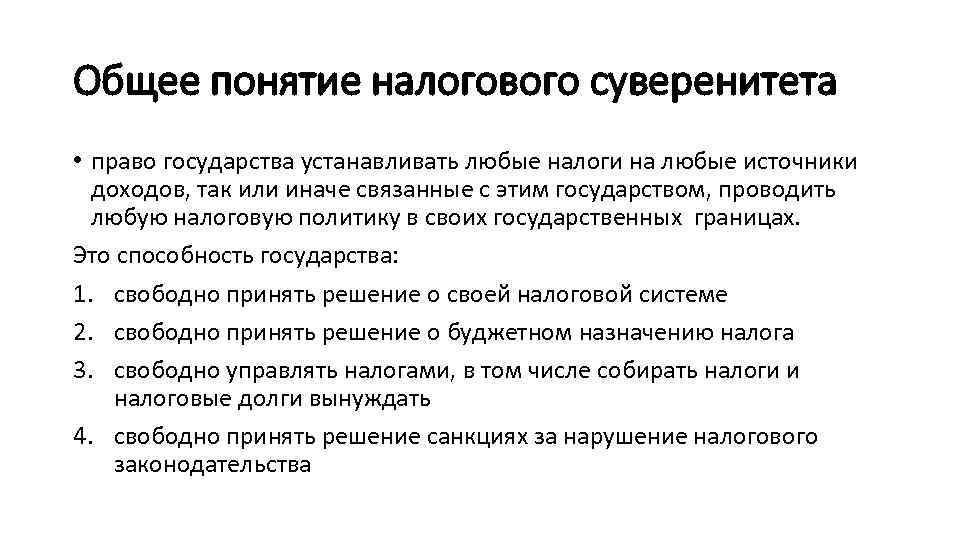 Общее понятие налогового суверенитета

• право государства устанавливать любые налоги на любые источники доходов, так или иначе связанные с этим государством, проводить любую налоговую политику в своих государственных границах.

Это способность государства:

1. свободно принять решение о своей налоговой системе
2. свободно принять решение о буджетном назначению налога
3. свободно управлять налогами, в том числе собирать налоги и налоговые долги вынуждать
4. свободно принять решение санкциях за нарушение налогового законодательства